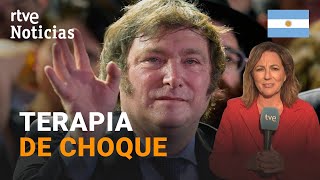 rtve
Noticias

TERAPIA
DE CHOQUE

tve